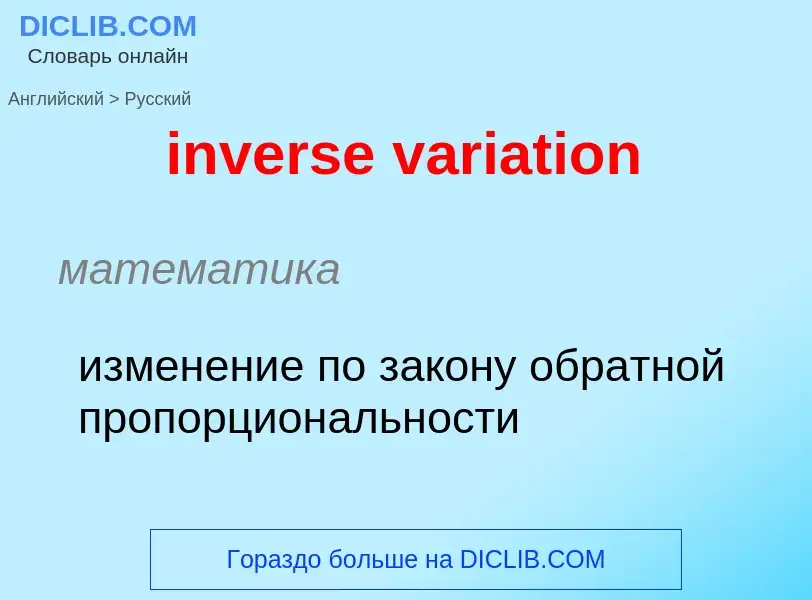 DICLIB.COM
Словарь онлайн

Английский > Русский

inverse variation

математика

изменение по закону обратной пропорциональности

Гораздо больше на DICLIB.COM